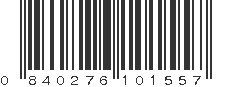 0 840276 101557